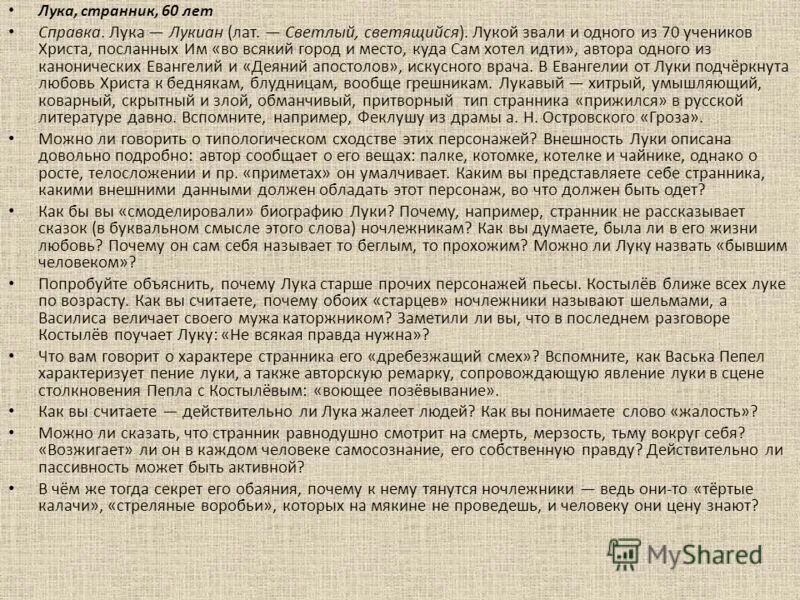 • Лука, странник, 60 лет

• Справка. Лука — Лукиан (лат. — Светлый, светящийся). Лукой звали и одного из 70 учеников Христа, посланных Им «во всякий город и место, куда Сам хотел идти», автора одного из канонических Евангелий и «Деяний апостолов», искусного врача. В Евангелии от Луки подчёркнута любовь Христа к беднякам, блудницам, вообще грешникам. Лукавый — хитрый, умышляющий, коварный, скрытный и злой, обманчивый, притворный тип странника «прижился» в русской литературе давно. Вспомните, например, Феклушу из драмы а. Н. Островского «Гроза».

• Можно ли говорить о типологическом сходстве этих персонажей? Внешность Луки описана довольно подробно: автор сообщает о его вещах: палке, котомке, котелке и чайнике, однако о росте, телосложении и пр. «приметах» он умалчивает. Каким вы представляете себе странника, какими внешними данными должен обладать этот персонаж, во что должен быть одет?

• Как бы вы «смоделировали» биографию Луки? Почему, например, странник не рассказывает сказок (в буквальном смысле этого слова) ночлежникам? Как вы думаете, была ли в его жизни любовь? Почему он сам себя называет то беглым, то прохожим? Можно ли Луку назвать «бывшим человеком»?

• Попробуйте объяснить, почему Лука старше прочих персонажей пьесы. Костылёв ближе всех луке по возрасту. Как вы считаете, почему обоих «старцев» ночлежники называют шельмами, а Василиса величает своего мужа каторжником? Заметили ли вы, что в последнем разговоре Костылёв поучает Луку: «Не всякая правда нужна»?

• Что вам говорит о характере странника его «дребезжащий смех»? Вспомните, как Васька Пепел характеризует пение луки, а также авторскую ремарку, сопровождающую явление луки в сцене столкновения Пепла с Костылёвым: «воющее позёвывание».

• Как вы считаете — действительно ли Лука жалеет людей? Как вы понимаете слово «жалость»?

• Можно ли сказать, что странник равнодушно смотрит на смерть, мерзость, тьму вокруг себя? «Возжигает» ли он в каждом человеке самосознание, его собственную правду? Действительно ли пассивность может быть активной?

• В чём же тогда секрет его обаяния, почему к нему тянутся ночлежники — ведь они-то «тёртые калачи», «стреляные воробьи», которых на мякине не проведешь, и человеку они цену знают?

MyShared